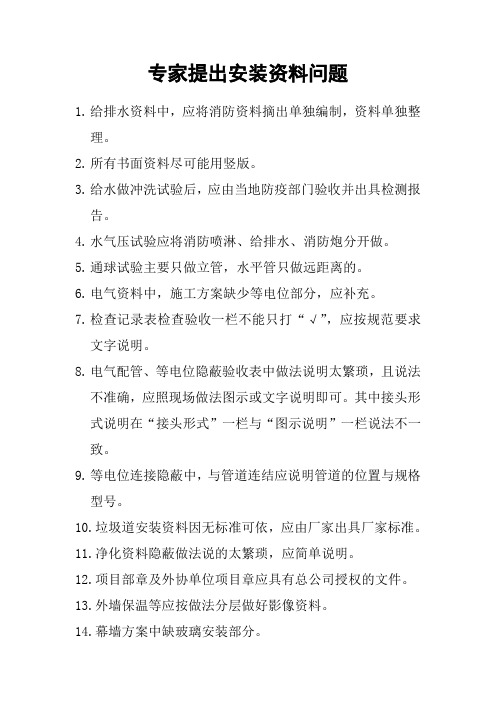 专家提出安装资料问题

1. 给排水资料中，应将消防资料摘出单独编制，资料单独整理。

2. 所有书面资料尽可能用竖版。

3. 给水做冲洗试验后，应由当地防疫部门验收并出具检测报告。

4. 水气压试验应将消防喷淋、给排水、消防炮分开做。

5. 通球试验主要只做立管，水平管只做远距离的。

6. 电气资料中，施工方案缺少等电位部分，应补充。

7. 检查记录表检查验收一栏不能只打“√”，应按规范要求文字说明。

8. 电气配管、等电位隐蔽验收表中做法说明太繁琐，且说法不准确，应照现场做法图示或文字说明即可。其中接头形式说明在“接头形式”一栏与“图示说明”一栏说法不一致。

9. 等电位连接隐蔽中，与管道连结应说明管道的位置与规格型号。

10. 垃圾道安装资料因无标准可依，应由厂家出具厂家标准。

11. 净化资料隐蔽做法说的太繁琐，应简单说明。

12. 项目部章及外协单位项目章应具有总公司授权的文件。

13. 外墙保温等应按做法分层做好影像资料。

14. 幕墙方案中缺玻璃安装部分。